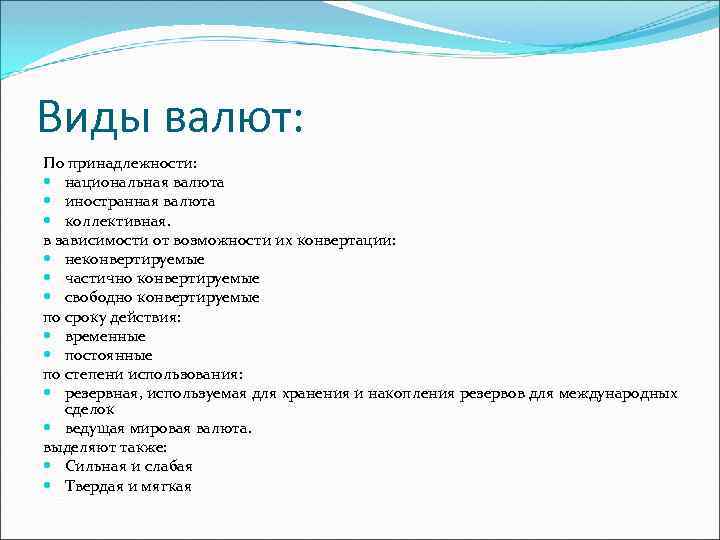 Виды валют:

По принадлежности:
- национальная валюта
- иностранная валюта
- коллективная.

в зависимости от возможности их конвертации:
- неконвертируемые
- частично конвертируемые
- свободно конвертируемые

по сроку действия:
- временные
- постоянные

по степени использования:
- резервная, используемая для хранения и накопления резервов для международных сделок
- ведущая мировая валюта.

выделяют также:
- Сильная и слабая
- Твердая и мягкая